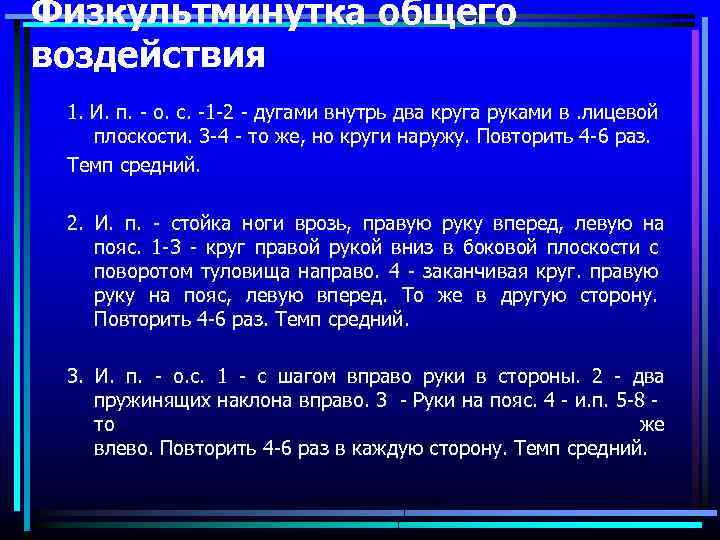 Физкультминутка общего воздействия

1. И. п. - о. с. -1-2 - дугами внутрь два круга руками в .лицевой плоскости. 3-4 - то же, но круги наружу. Повторить 4-6 раз.

Темп средний.

2. И. п. - стойка ноги врозь, правую руку вперед, левую на пояс. 1-3 - круг правой рукой вниз в боковой плоскости с поворотом туловища направо. 4 - заканчивая круг. правую руку на пояс, левую вперед. То же в другую сторону. Повторить 4-6 раз. Темп средний.

3. И. п. - о.с. 1 - с шагом вправо руки в стороны. 2 - два пружинящих наклона вправо. 3 - Руки на пояс. 4 - и.п. 5-8 - то же влево. Повторить 4-6 раз в каждую сторону. Темп средний.